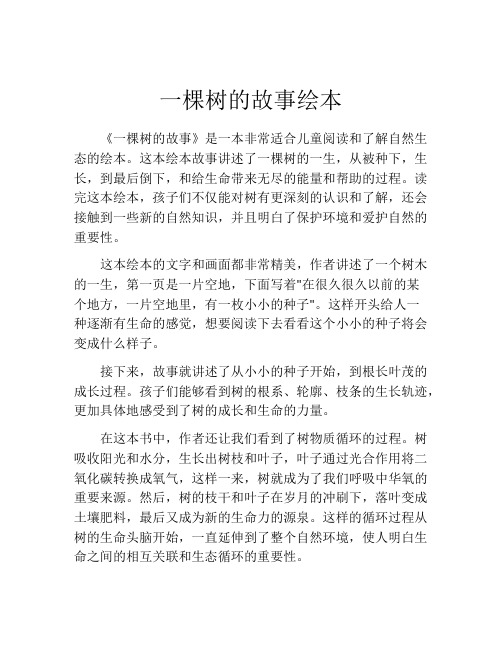 一棵树的故事绘本

《一棵树的故事》是一本非常适合儿童阅读和了解自然生态的绘本。这本绘本故事讲述了一棵树的一生，从被种下，生长，到最后倒下，和给生命带来无尽的能量和帮助的过程。读完这本绘本，孩子们不仅能对树有更深刻的认识和了解，还会接触到一些新的自然知识，并且明白了保护环境和爱护自然的重要性。

这本绘本的文字和画面都非常精美，作者讲述了一个树木的一生，第一页是一片空地，下面写着"在很久很久以前的某个地方，一片空地里，有一枚小小的种子"。这样开头给人一种逐渐有生命的感觉，想要阅读下去看看这个小小的种子将会变成什么样子。

接下来，故事就讲述了从小小的种子开始，到根长叶茂的成长过程。孩子们能够看到树的根系、轮廓、枝条的生长轨迹，更加具体地感受到了树的成长和生命的力量。

在这本书中，作者还让我们看到了树物质循环的过程。树吸收阳光和水分，生长出树枝和叶子，叶子通过光合作用将二氧化碳转换成氧气，这样一来，树就成为了我们呼吸中华氧的重要来源。然后，树的枝干和叶子在岁月的冲刷下，落叶变成土壤肥料，最后又成为新的生命力的源泉。这样的循环过程从树的生命头脑开始，一直延伸到了整个自然环境，使人明白生命之间的相互关联和生态循环的重要性。